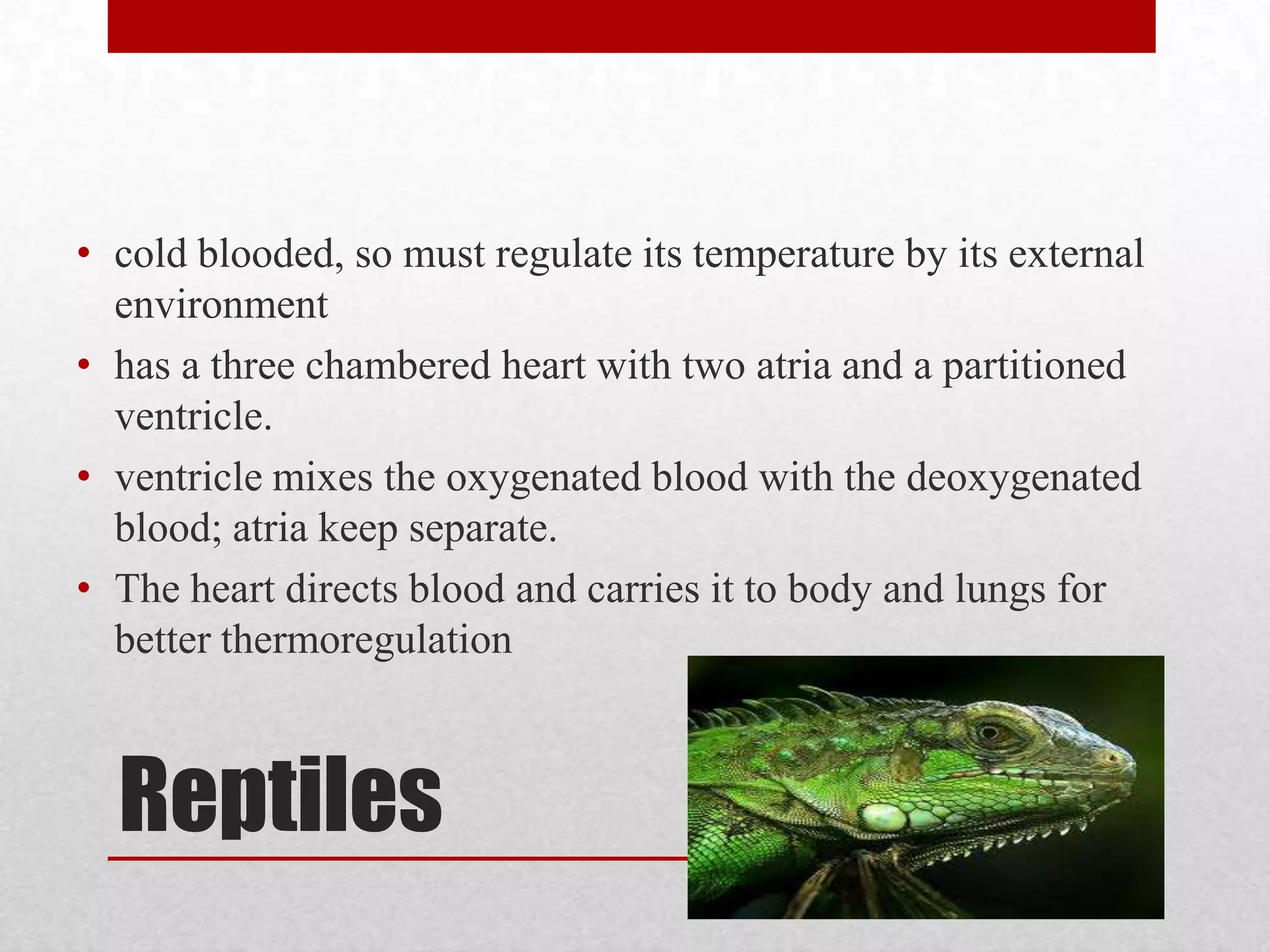 • cold blooded, so must regulate its temperature by its external environment
• has a three chambered heart with two atria and a partitioned ventricle.
• ventricle mixes the oxygenated blood with the deoxygenated blood; atria keep separate.
• The heart directs blood and carries it to body and lungs for better thermoregulation

Reptiles